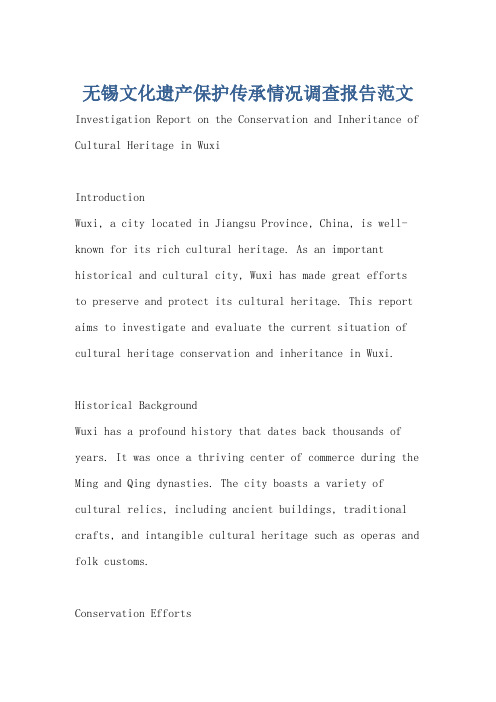 无锡文化遗产保护传承情况调查报告范文

Investigation Report on the Conservation and Inheritance of Cultural Heritage in Wuxi

Introduction
Wuxi, a city located in Jiangsu Province, China, is well-known for its rich cultural heritage. As an important historical and cultural city, Wuxi has made great efforts to preserve and protect its cultural heritage. This report aims to investigate and evaluate the current situation of cultural heritage conservation and inheritance in Wuxi.

Historical Background
Wuxi has a profound history that dates back thousands of years. It was once a thriving center of commerce during the Ming and Qing dynasties. The city boasts a variety of cultural relics, including ancient buildings, traditional crafts, and intangible cultural heritage such as operas and folk customs.

Conservation Efforts